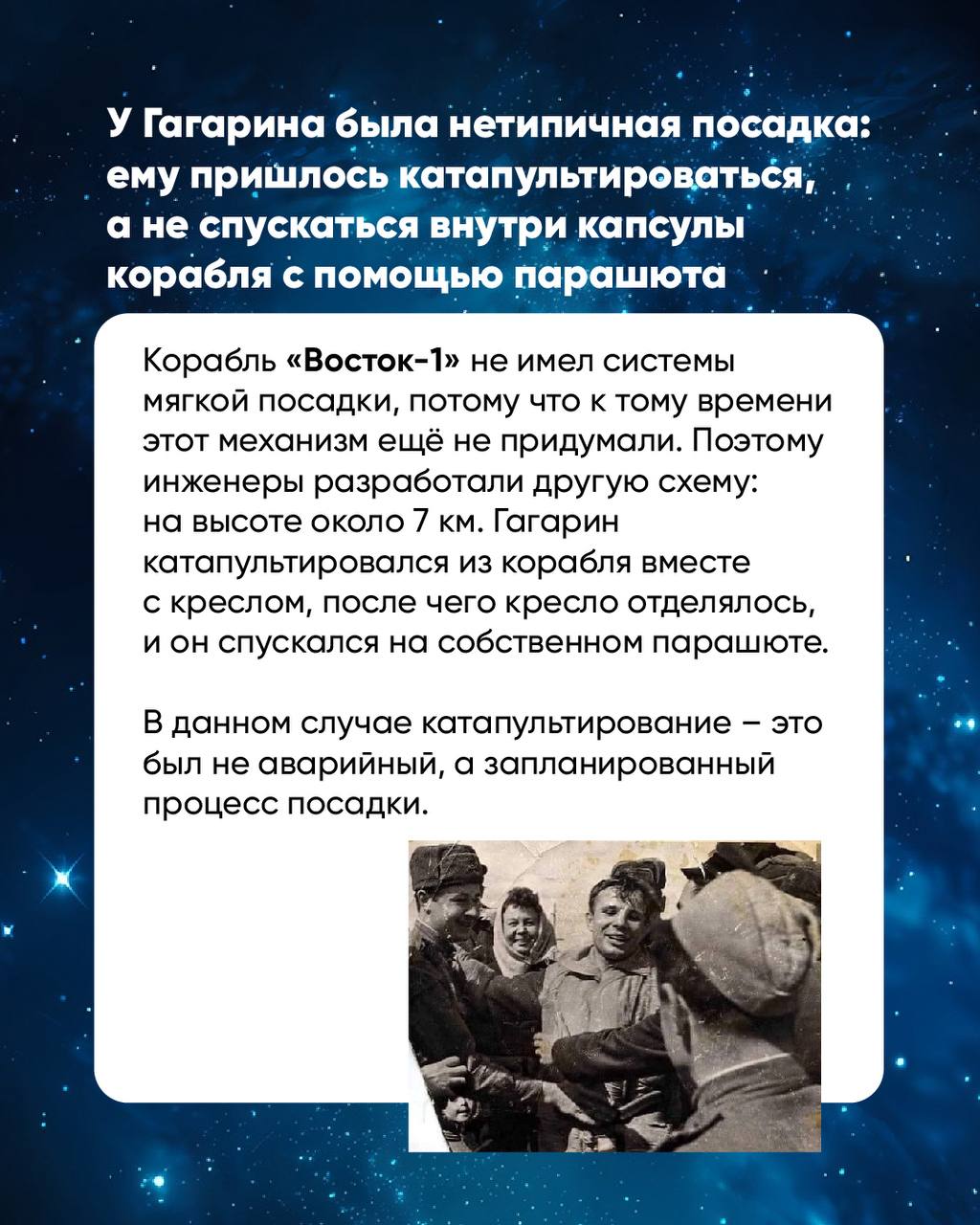 У Гагарина была нетипичная посадка: ему пришлось катапультироваться, а не спускаться внутри капсулы корабля с помощью парашюта

Корабль «Восток-1» не имел системы мягкой посадки, потому что к тому времени этот механизм ещё не придумали. Поэтому инженеры разработали другую схему: на высоте около 7 км. Гагарин катапультировался из корабля вместе с креслом, после чего кресло отделялось, и он спускался на собственном парашюте.

В данном случае катапультирование – это был не аварийный, а запланированный процесс посадки.